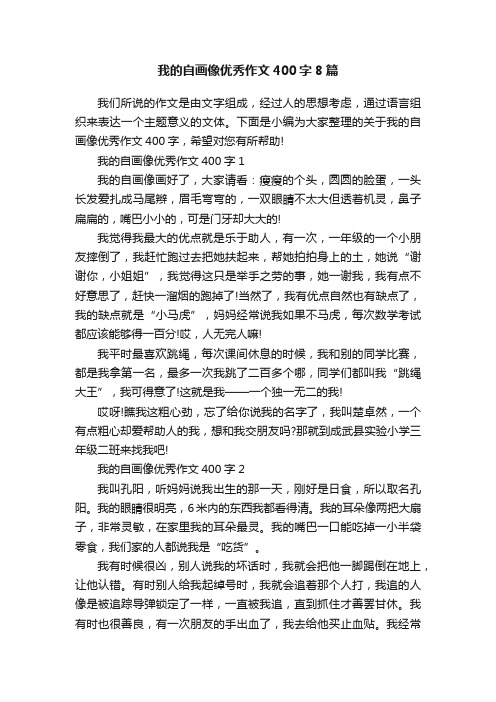 我的自画像优秀作文400字8篇

我们所说的作文是由文字组成，经过人的思想考虑，通过语言组织来表达一个主题意义的文体。下面是小编为大家整理的关于我的自画像优秀作文400字，希望对您有所帮助!

我的自画像优秀作文400字1

我的自画像画好了，大家请看：瘦瘦的个头，圆圆的脸蛋，一头长发爱扎成马尾辫，眉毛弯弯的，一双眼睛不太大但透着机灵，鼻子扁扁的，嘴巴小小的，可是门牙却大大的!

我觉得我最大的优点就是乐于助人，有一次，一年级的一个小朋友摔倒了，我赶忙跑过去把她扶起来，帮她拍拍身上的土，她说“谢谢你，小姐姐”，我觉得这只是举手之劳的事，她一谢我，我有点不好意思了，赶快一溜烟的跑掉了!当然了，我有优点自然也有缺点了，我的缺点就是“小马虎”，妈妈经常说我如果不马虎，每次数学考试都应该能够得一百分!哎，人无完人嘛!

我平时最喜欢跳绳，每次课间休息的时候，我和别的同学比赛，都是我拿第一名，最多一次我跳了二百多个哪，同学们都叫我“跳绳大王”，我可得意了!这就是我——一个独一无二的我!

哎呀!瞧我这粗心劲，忘了给你说我的名字了，我叫楚卓然，一个有点粗心却爱帮助人的我，想和我交朋友吗?那就到成武县实验小学三年级二班来找我吧!

我的自画像优秀作文400字2

我叫孔阳，听妈妈说我出生的那一天，刚好是日食，所以取名孔阳。我的眼睛很明亮，6米内的东西我都看得清。我的耳朵像两把大扇子，非常灵敏，在家里我的耳朵最灵。我的嘴巴一口能吃掉一小半袋零食，我们家的人都说我是“吃货”。

我有时候很凶，别人说我的坏话时，我就会把他一脚踢倒在地上，让他认错。有时别人给我起绰号时，我就会追着那个人打，我追的人像是被追踪导弹锁定了一样，一直被我追，直到抓住才善罢甘休。我有时也很善良，有一次朋友的手出血了，我去给他买止血贴。我经常